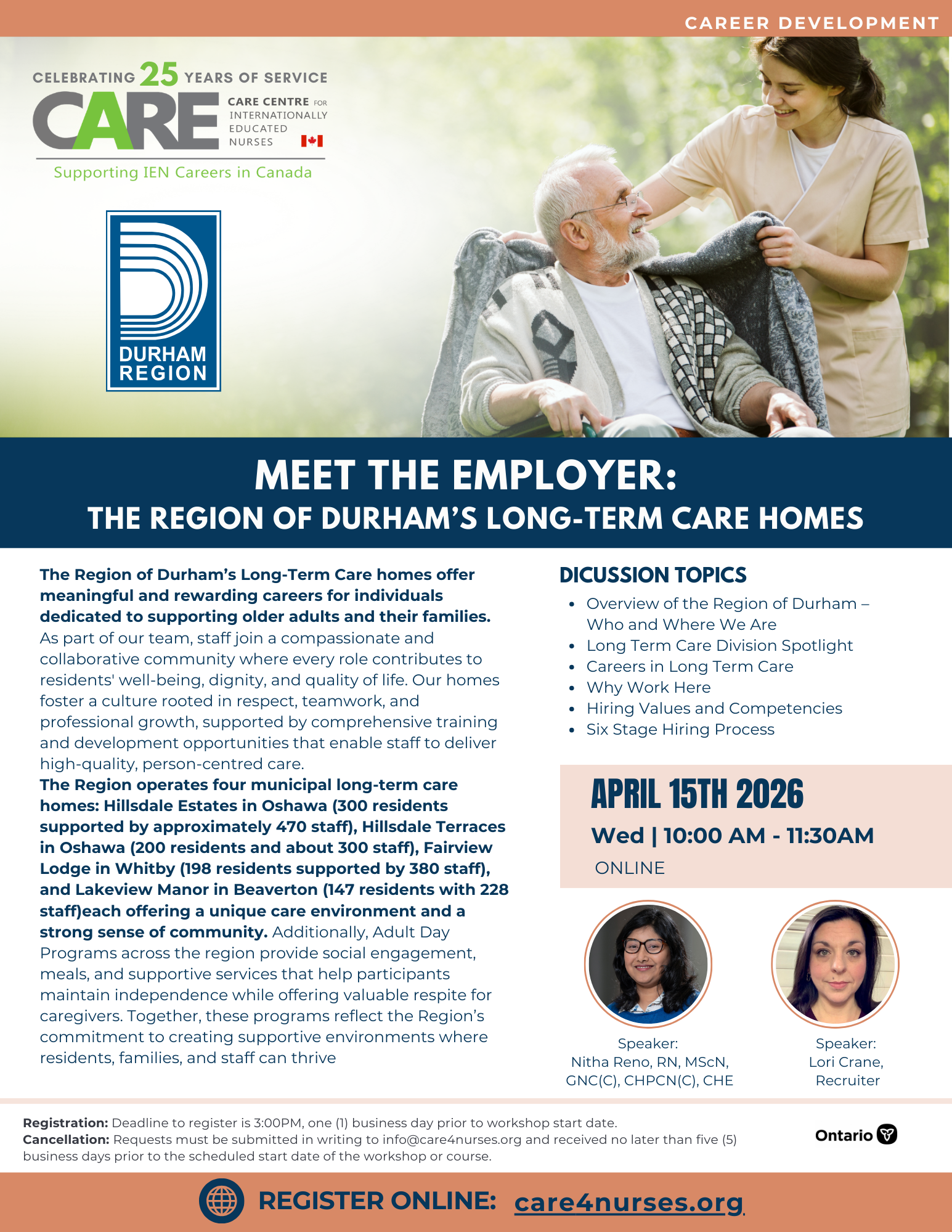 CAREER DEVELOPMENT

CELEBRATING 25 YEARS OF SERVICE
CARE
CARE CENTRE FOR INTERNATIONALLY EDUCATED NURSES
Supporting IEN Careers in Canada

DURHAM REGION

MEET THE EMPLOYER:
THE REGION OF DURHAM'S LONG-TERM CARE HOMES

The Region of Durham's Long-Term Care homes offer meaningful and rewarding careers for individuals dedicated to supporting older adults and their families. As part of our team, staff join a compassionate and collaborative community where every role contributes to residents' well-being, dignity, and quality of life. Our homes foster a culture rooted in respect, teamwork, and professional growth, supported by comprehensive training and development opportunities that enable staff to deliver high-quality, person-centred care.
The Region operates four municipal long-term care homes: Hillsdale Estates in Oshawa (300 residents supported by approximately 470 staff), Hillsdale Terraces in Oshawa (200 residents and about 300 staff), Fairview Lodge in Whitby (198 residents supported by 380 staff), and Lakeview Manor in Beaverton (147 residents with 228 staff)each offering a unique care environment and a strong sense of community. Additionally, Adult Day Programs across the region provide social engagement, meals, and supportive services that help participants maintain independence while offering valuable respite for caregivers. Together, these programs reflect the Region's commitment to creating supportive environments where residents, families, and staff can thrive

DICUSSION TOPICS
• Overview of the Region of Durham – Who and Where We Are
• Long Term Care Division Spotlight
• Careers in Long Term Care
• Why Work Here
• Hiring Values and Competencies
• Six Stage Hiring Process

APRIL 15TH 2026
Wed | 10:00 AM - 11:30AM
ONLINE

Speaker:
Nitha Reno, RN, MScN, GNC(C), CHPCN(C), CHE

Speaker:
Lori Crane, Recruiter

Registration: Deadline to register is 3:00PM, one (1) business day prior to workshop start date.
Cancellation: Requests must be submitted in writing to info@care4nurses.org and received no later than five (5) business days prior to the scheduled start date of the workshop or course.

Ontario

REGISTER ONLINE: care4nurses.org